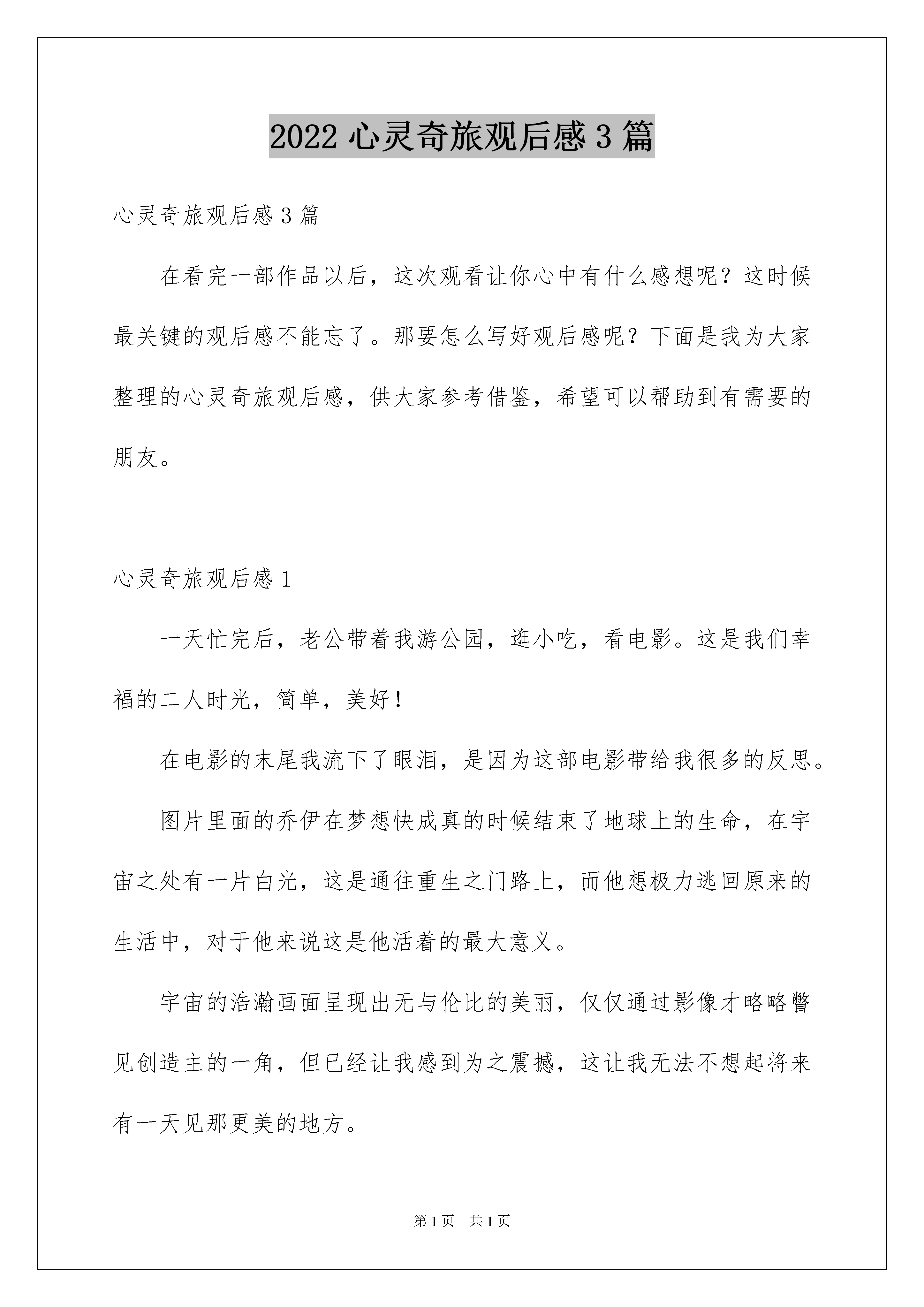 2022 心灵奇旅观后感 3 篇

心灵奇旅观后感 3 篇

在看完一部作品以后，这次观看让你心中有什么感想呢？这时候最关键的观后感不能忘了。那要怎么写好观后感呢？下面是我为大家整理的心灵奇旅观后感，供大家参考借鉴，希望可以帮助到有需要的朋友。

心灵奇旅观后感 1

一天忙完后，老公带着我游公园，逛小吃，看电影。这是我们幸福的二人时光，简单，美好！

在电影的末尾我流下了眼泪，是因为这部电影带给我很多的反思。

图片里面的乔伊在梦想快成真的时候结束了地球上的生命，在宇宙之处有一片白光，这是通往重生之门路上，而他想极力逃回原来的生活中，对于他来说这是他活着的最大意义。

宇宙的浩瀚画面呈现出无与伦比的美丽，仅仅通过影像才略略瞥见创造主的一角，但已经让我感到为之震撼，这让我无法不想起将来有一天见那更美的地方。

第 1 页　共 1 页